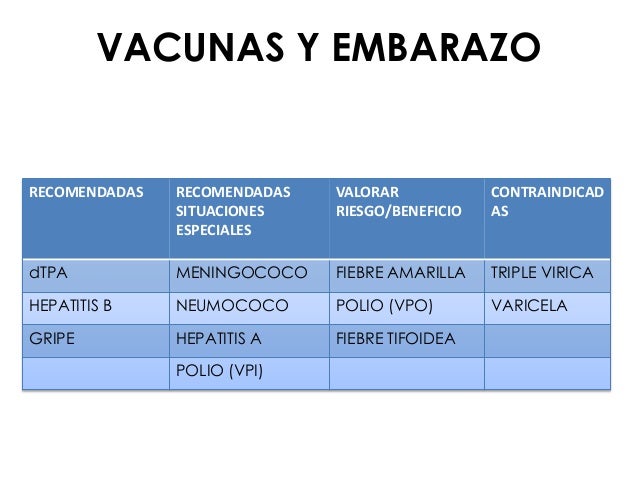 VACUNAS Y EMBARAZO

| RECOMENDADAS | RECOMENDADAS SITUACIONES ESPECIALES | VALORAR RIESGO/BENEFICIO | CONTRAINDICADAS |
|---|---|---|---|
| dTPA | MENINGOCOCO | FIEBRE AMARILLA | TRIPLE VIRICA |
| HEPATITIS B | NEUMOCOCO | POLIO (VPO) | VARICELA |
| GRIPE | HEPATITIS A | FIEBRE TIFOIDEA | |
| | POLIO (VPI) | | |